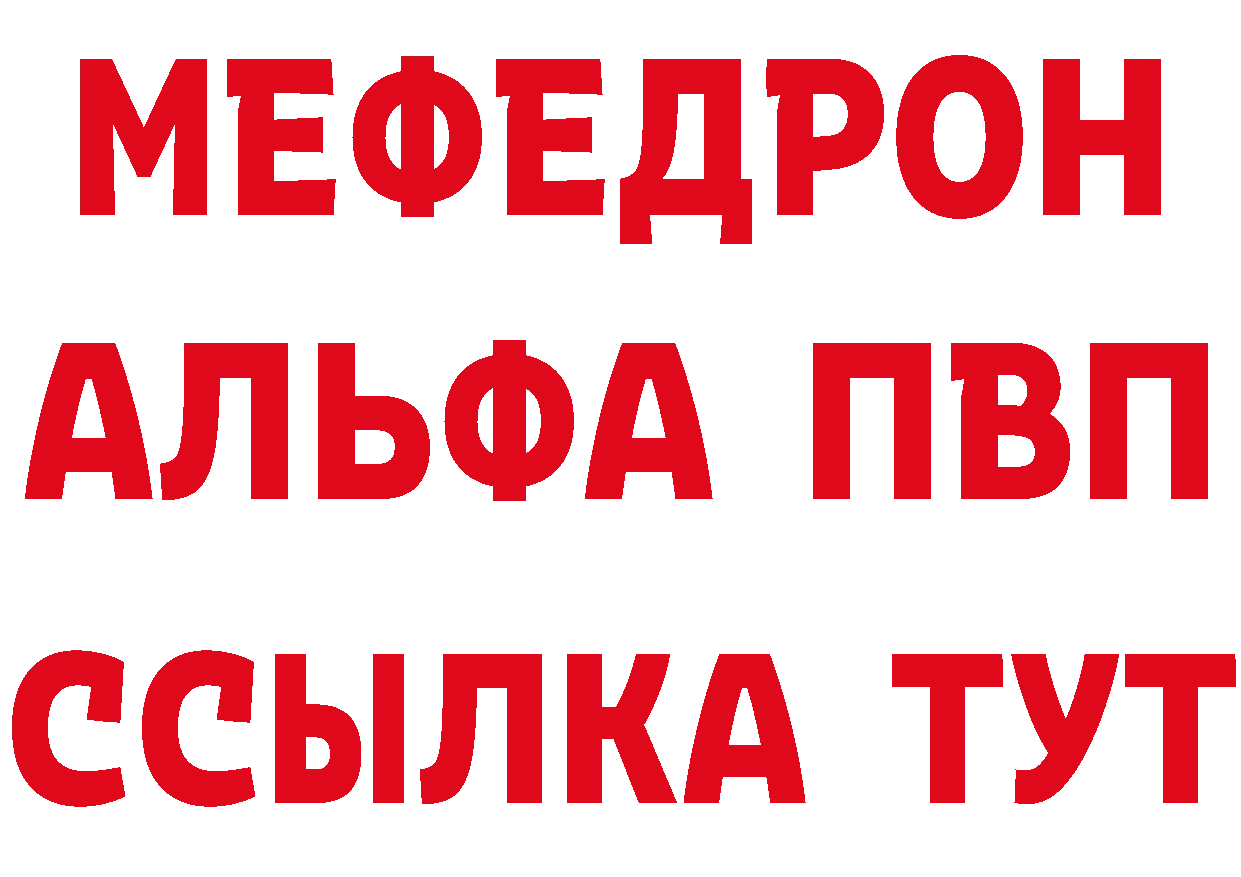 МЕФЕДРОН
АЛЬФА ПВП
ССЫЛКА ТУТ